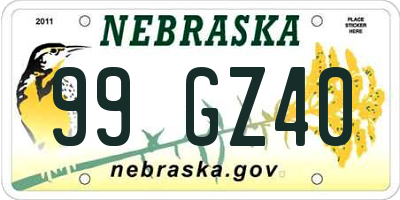 2011

NEBRASKA

PLACE STICKER HERE

99 GZ40

nebraska.gov